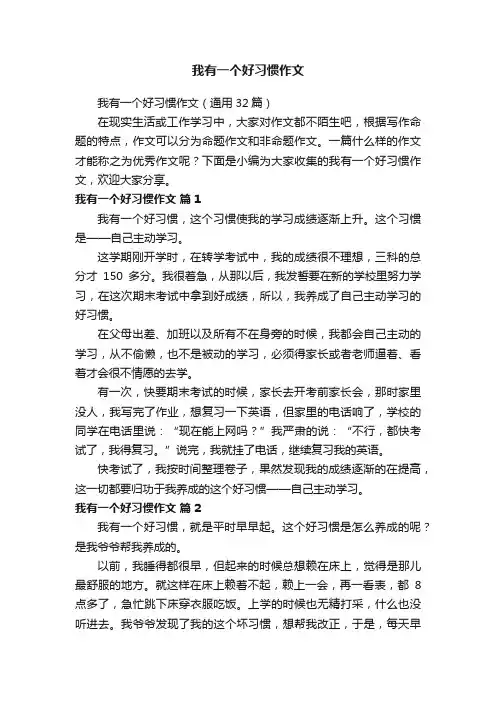 我有一个好习惯作文

我有一个好习惯作文（通用 32 篇）

在现实生活或工作学习中，大家对作文都不陌生吧，根据写作命题的特点，作文可以分为命题作文和非命题作文。一篇什么样的作文才能称之为优秀作文呢？下面是小编为大家收集的我有一个好习惯作文，欢迎大家分享。

我有一个好习惯作文 篇 1

我有一个好习惯，这个习惯使我的学习成绩逐渐上升。这个习惯是——自己主动学习。

这学期刚开学时，在转学考试中，我的成绩很不理想，三科的总分才 150 多分。我很着急，从那以后，我发誓要在新的学校里努力学习，在这次期末考试中拿到好成绩，所以，我养成了自己主动学习的好习惯。

在父母出差、加班以及所有不在身旁的时候，我都会自己主动的学习，从不偷懒，也不是被动的学习，必须得家长或者老师逼着、看着才会很不情愿的去学。

有一次，快要期末考试的时候，家长去开考前家长会，那时家里没人，我写完了作业，想复习一下英语，但家里的电话响了，学校的同学在电话里说：“现在能上网吗？”我严肃的说：“不行，都快考试了，我得复习。”说完，我就挂了电话，继续复习我的英语。

快考试了，我按时间整理卷子，果然发现我的成绩逐渐的在提高，这一切都要归功于我养成的这个好习惯——自己主动学习。

我有一个好习惯作文 篇 2

我有一个好习惯，就是平时早早起。这个好习惯是怎么养成的呢？是我爷爷帮我养成的。

以前，我睡得都很早，但起来的时候总想赖在床上，觉得是那儿最舒服的地方。就这样在床上赖着不起，赖上一会，再一看表，都 8 点多了，急忙跳下床穿衣服吃饭。上学的时候也无精打采，什么也没听进去。我爷爷发现了我的这个坏习惯，想帮我改正，于是，每天早